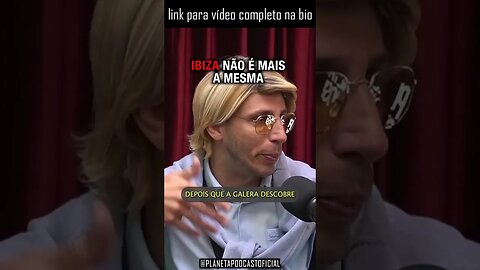 link para vídeo completo na bio

IBIZA NÃO É MAIS A MESMA

DEPOIS QUE A GALERA DESCOBRE

@PLANETAPODCASTOFICIAL